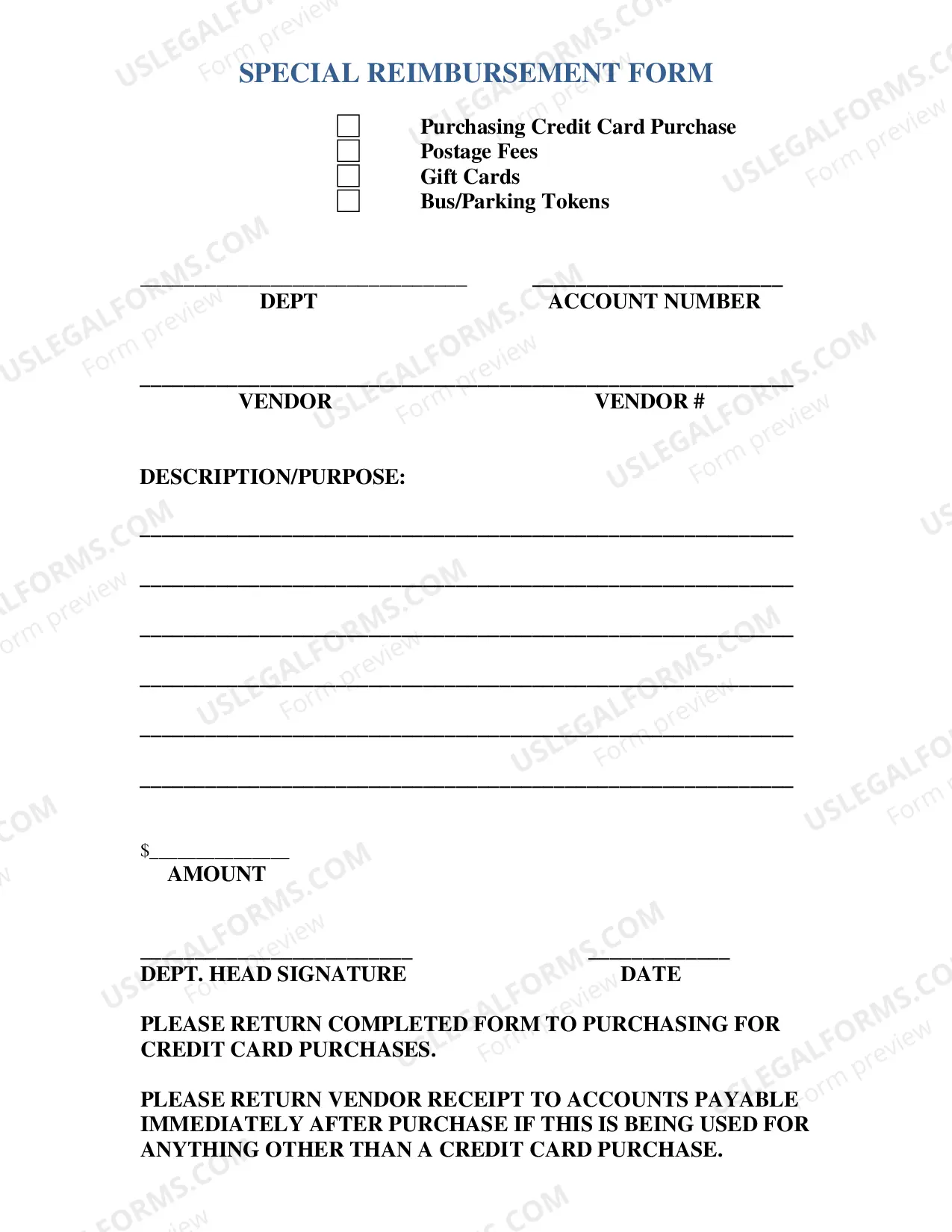 SPECIAL REIMBURSEMENT FORM

☐ Purchasing Credit Card Purchase
☐ Postage Fees
☐ Gift Cards
☐ Bus/Parking Tokens

____ ____
DEPT ACCOUNT NUMBER

____
VENDOR VENDOR #

DESCRIPTION/PURPOSE:

____

____

____

____

____

____

$____
AMOUNT

____ ____
DEPT. HEAD SIGNATURE DATE

PLEASE RETURN COMPLETED FORM TO PURCHASING FOR CREDIT CARD PURCHASES.

PLEASE RETURN VENDOR RECEIPT TO ACCOUNTS PAYABLE IMMEDIATELY AFTER PURCHASE IF THIS IS BEING USED FOR ANYTHING OTHER THAN A CREDIT CARD PURCHASE.

USLEGALFORMS.COM
Form preview